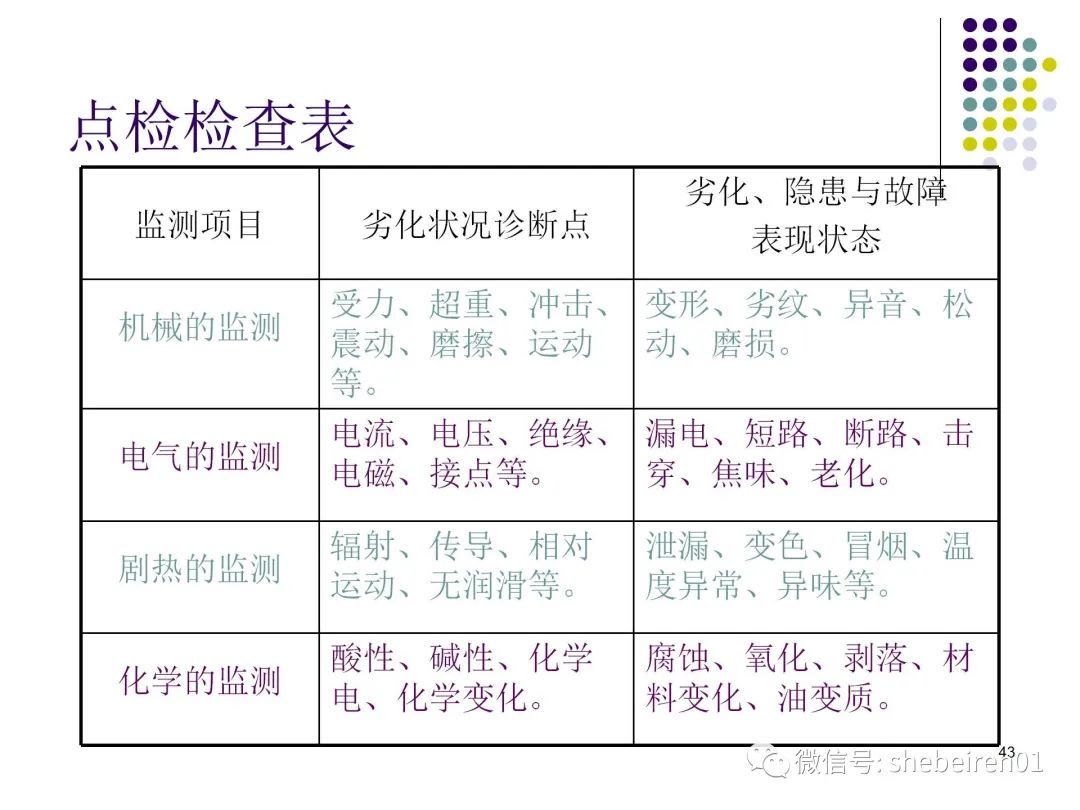 点检检查表

| 监测项目 | 劣化状况诊断点 | 劣化、隐患与故障表现状态 |
|---|---|---|
| 机械的监测 | 受力、超重、冲击、震动、磨擦、运动等。 | 变形、劣纹、异音、松动、磨损。 |
| 电气的监测 | 电流、电压、绝缘、电磁、接点等。 | 漏电、短路、断路、击穿、焦味、老化。 |
| 剧热的监测 | 辐射、传导、相对运动、无润滑等。 | 泄漏、变色、冒烟、温度异常、异味等。 |
| 化学的监测 | 酸性、碱性、化学电、化学变化。 | 腐蚀、氧化、剥落、材料变化、油变质。 |

43

微信号: shebeiren01